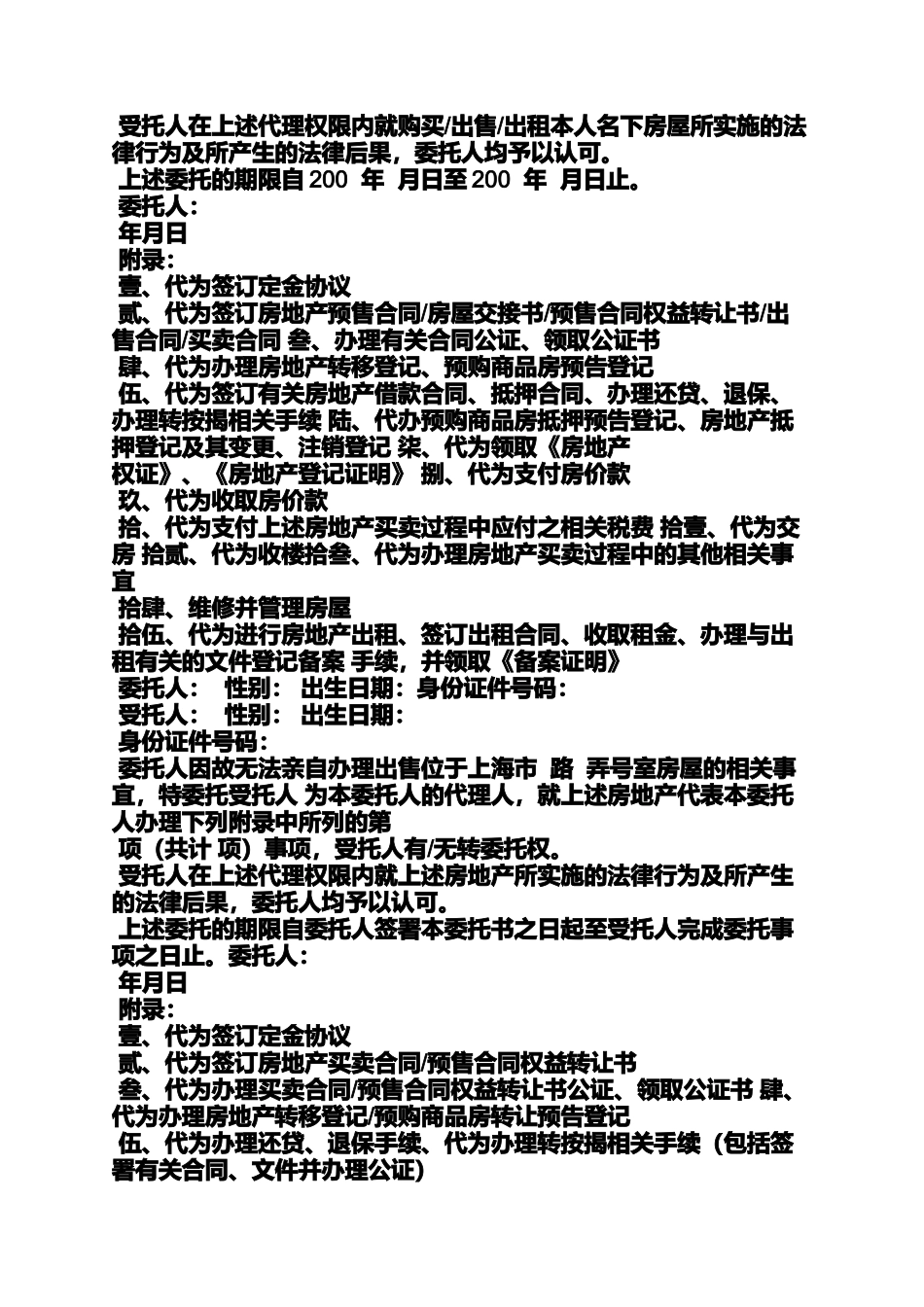 受托人在上述代理权限内就购买/出售/出租本人名下房屋所实施的法律行为及所产生的法律后果，委托人均予以认可。
上述委托的期限自 200 年 月日至 200 年 月日止。
委托人：
年月日
附录：
壹、代为签订定金协议
贰、代为签订房地产预售合同/房屋交接书/预售合同权益转让书/出售合同/买卖合同 叁、办理有关合同公证、领取公证书
肆、代为办理房地产转移登记、预购商品房预告登记
伍、代为签订有关房地产借款合同、抵押合同、办理还贷、退保、办理转按揭相关手续 陆、代办预购商品房抵押预告登记、房地产抵押登记及其变更、注销登记 柒、代为领取《房地产权证》、《房地产登记证明》 捌、代为支付房价款
玖、代为收取房价款
拾、代为支付上述房地产买卖过程中应付之相关税费 拾壹、代为交房 拾贰、代为收楼拾叁、代为办理房地产买卖过程中的其他相关事宜
拾肆、维修并管理房屋
拾伍、代为进行房地产出租、签订出租合同、收取租金、办理与出租有关的文件登记备案 手续，并领取《备案证明》
委托人： 性别： 出生日期：身份证件号码：
受托人： 性别： 出生日期：
身份证件号码：
委托人因故无法亲自办理出售位于上海市 路 弄号室房屋的相关事宜，特委托受托人 为本委托人的代理人，就上述房地产代表本委托人办理下列附录中所列的第
项（共计 项）事项，受托人有/无转委托权。
受托人在上述代理权限内就上述房地产所实施的法律行为及所产生的法律后果，委托人均予以认可。
上述委托的期限自委托人签署本委托书之日起至受托人完成委托事项之日止。委托人：
年月日
附录：
壹、代为签订定金协议
贰、代为签订房地产买卖合同/预售合同权益转让书
叁、代为办理买卖合同/预售合同权益转让书公证、领取公证书 肆、代为办理房地产转移登记/预购商品房转让预告登记
伍、代为办理还贷、退保手续、代为办理转按揭相关手续（包括签署有关合同、文件并办理公证）